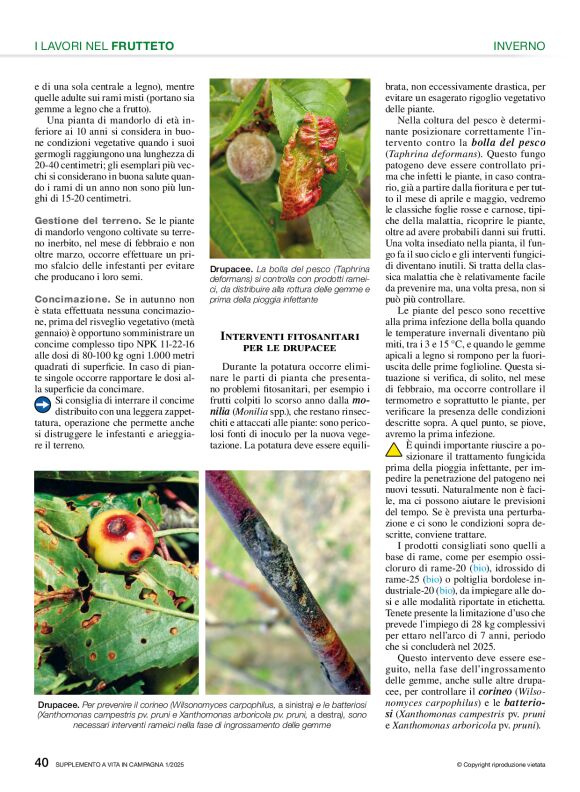 I LAVORI NEL FRUTTETO

INVERNO

e di una sola centrale a legno), mentre quelle adulte sui rami misti (portano sia gemme a legno che a frutto).

Una pianta di mandorlo di età inferiore ai 10 anni si considera in buone condizioni vegetative quando i suoi germogli raggiungono una lunghezza di 20-40 centimetri; gli esemplari più vecchi si considerano in buona salute quando i rami di un anno non sono più lunghi di 15-20 centimetri.

Gestione del terreno. Se le piante di mandorlo vengono coltivate su terreno inerbito, nel mese di febbraio e non oltre marzo, occorre effettuare un primo sfalcio delle infestanti per evitare che producano i loro semi.

Concimazione. Se in autunno non è stata effettuata nessuna concimazione, prima del risveglio vegetativo (metà gennaio) è opportuno somministrare un concime complesso tipo NPK 11-22-16 alle dosi di 80-100 kg ogni 1.000 metri quadrati di superficie. In caso di piante singole occorre rapportare le dosi alla superficie da concimare.

Si consiglia di interrare il concime distribuito con una leggera zappettatura, operazione che permette anche si distruggere le infestanti e arieggiare il terreno.

Drupacee. La bolla del pesco (Taphrina deformans) si controlla con prodotti rameici, da distribuire alla rottura delle gemme e prima della pioggia infettante

INTERVENTI FITOSANITARI PER LE DRUPACEE

Durante la potatura occorre eliminare le parti di pianta che presentano problemi fitosanitari, per esempio i frutti colpiti lo scorso anno dalla monilia (Monilia spp.), che restano rinsecchiti e attaccati alle piante: sono pericolosi fonti di inoculo per la nuova vegetazione. La potatura deve essere equilibrata, non eccessivamente drastica, per evitare un esagerato rigoglio vegetativo delle piante.

Nella coltura del pesco è determinante posizionare correttamente l'intervento contro la bolla del pesco (Taphrina deformans). Questo fungo patogeno deve essere controllato prima che infetti le piante, in caso contrario, già a partire dalla fioritura e per tutto il mese di aprile e maggio, vedremo le classiche foglie rosse e carnose, tipiche della malattia, ricoprire le piante, oltre ad avere probabili danni sui frutti. Una volta insediato nella pianta, il fungo fa il suo ciclo e gli interventi fungicidi diventano inutili. Si tratta della classica malattia che è relativamente facile da prevenire ma, una volta presa, non si può più controllare.

Le piante del pesco sono recettive alla prima infezione della bolla quando le temperature invernali diventano più miti, tra i 3 e 15 °C, e quando le gemme apicali a legno si rompono per la fuoriuscita delle prime foglioline. Questa situazione si verifica, di solito, nel mese di febbraio, ma occorre controllare il termometro e soprattutto le piante, per verificare la presenza delle condizioni descritte sopra. A quel punto, se piove, avremo la prima infezione.

È quindi importante riuscire a posizionare il trattamento fungicida prima della pioggia infettante, per impedire la penetrazione del patogeno nei nuovi tessuti. Naturalmente non è facile, ma ci possono aiutare le previsioni del tempo. Se è prevista una perturbazione e ci sono le condizioni sopra descritte, conviene trattare.

I prodotti consigliati sono quelli a base di rame, come per esempio ossicloruro di rame-20 (bio), idrossido di rame-25 (bio) o poltiglia bordolese industriale-20 (bio), da impiegare alle dosi e alle modalità riportate in etichetta. Tenete presente la limitazione d'uso che prevede l'impiego di 28 kg complessivi per ettaro nell'arco di 7 anni, periodo che si concluderà nel 2025.

Questo intervento deve essere eseguito, nella fase dell'ingrossamento delle gemme, anche sulle altre drupacee, per controllare il corineo (Wilsonomyces carpophilus) e le batteriosi (Xanthomonas campestris pv. pruni e Xanthomonas arboricola pv. pruni).

Drupacee. Per prevenire il corineo (Wilsonomyces carpophilus, a sinistra) e le batteriosi (Xanthomonas campestris pv. pruni e Xanthomonas arboricola pv. pruni, a destra), sono necessari interventi rameici nella fase di ingrossamento delle gemme

40 SUPPLEMENTO A VITA IN CAMPAGNA 1/2025

© Copyright riproduzione vietata